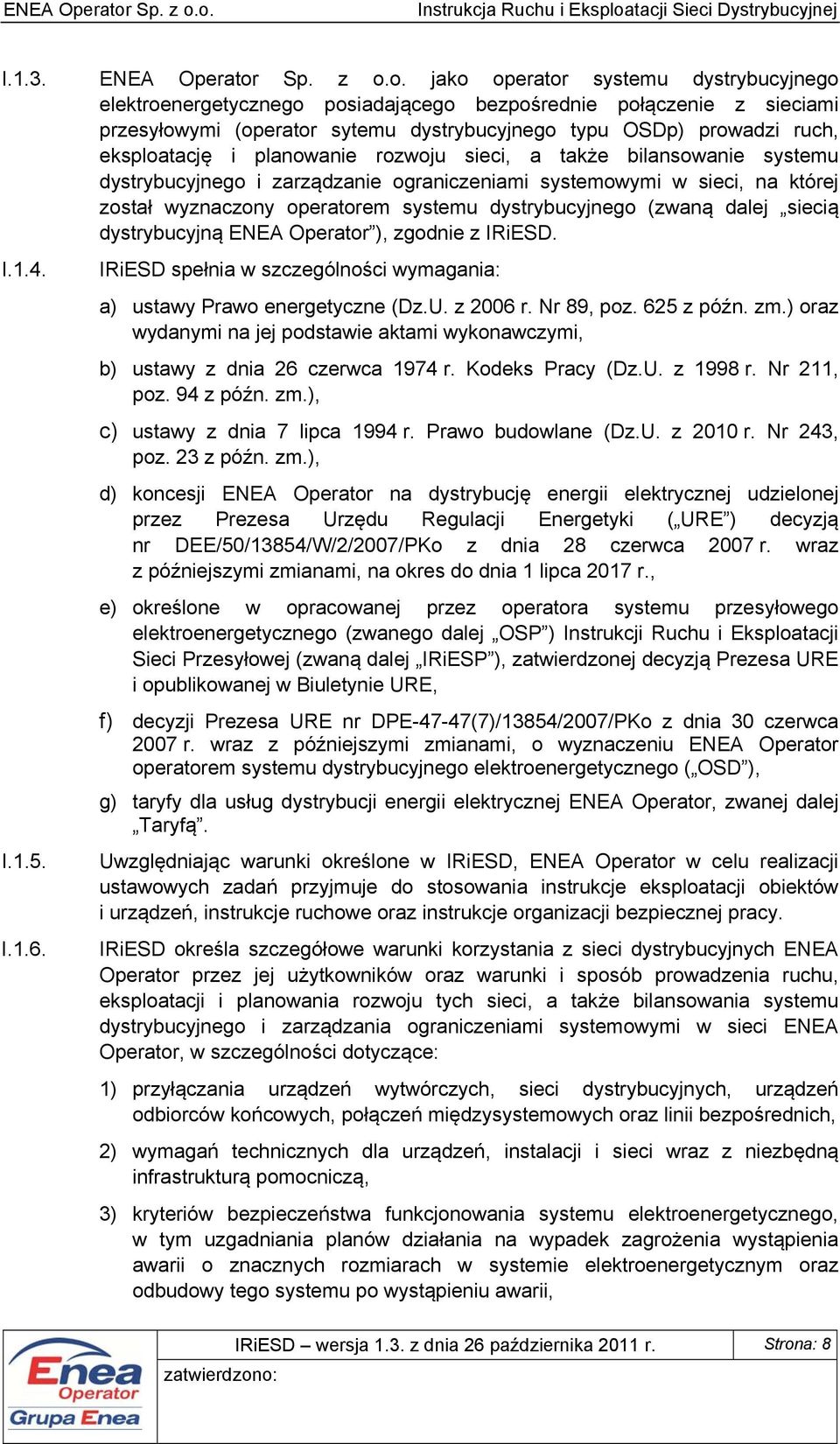 ENEA Operator Sp. z o.o. Instrukcja Ruchu i Eksploatacji Sieci Dystrybucyjnej

I.1.3. ENEA Operator Sp. z o.o. jako operator systemu dystrybucyjnego elektroenergetycznego posiadającego bezpośrednie połączenie z sieciami przesyłowymi (operator sytemu dystrybucyjnego typu OSDp) prowadzi ruch, eksploatację i planowanie rozwoju sieci, a także bilansowanie systemu dystrybucyjnego i zarządzanie ograniczeniami systemowymi w sieci, na której został wyznaczony operatorem systemu dystrybucyjnego (zwaną dalej „siecią dystrybucyjną ENEA Operator”), zgodnie z IRiESD.

I.1.4. IRiESD spełnia w szczególności wymagania:

a) ustawy Prawo energetyczne (Dz.U. z 2006 r. Nr 89, poz. 625 z późn. zm.) oraz wydanymi na jej podstawie aktami wykonawczymi,

b) ustawy z dnia 26 czerwca 1974 r. Kodeks Pracy (Dz.U. z 1998 r. Nr 211, poz. 94 z późn. zm.),

c) ustawy z dnia 7 lipca 1994 r. Prawo budowlane (Dz.U. z 2010 r. Nr 243, poz. 23 z późn. zm.),

d) koncesji ENEA Operator na dystrybucję energii elektrycznej udzielonej przez Prezesa Urzędu Regulacji Energetyki („URE”) decyzją nr DEE/50/13854/W/2/2007/PKo z dnia 28 czerwca 2007 r. wraz z późniejszymi zmianami, na okres do dnia 1 lipca 2017 r.,

e) określone w opracowanej przez operatora systemu przesyłowego elektroenergetycznego (zwanego dalej „OSP”) Instrukcji Ruchu i Eksploatacji Sieci Przesyłowej (zwaną dalej „IRiESP”), zatwierdzonej decyzją Prezesa URE i opublikowanej w Biuletynie URE,

f) decyzji Prezesa URE nr DPE-47-47(7)/13854/2007/PKo z dnia 30 czerwca 2007 r. wraz z późniejszymi zmianami, o wyznaczeniu ENEA Operator operatorem systemu dystrybucyjnego elektroenergetycznego („OSD”),

g) taryfy dla usług dystrybucji energii elektrycznej ENEA Operator, zwanej dalej „Taryfą”.

I.1.5. Uwzględniając warunki określone w IRiESD, ENEA Operator w celu realizacji ustawowych zadań przyjmuje do stosowania instrukcje eksploatacji obiektów i urządzeń, instrukcje ruchowe oraz instrukcje organizacji bezpiecznej pracy.

I.1.6. IRiESD określa szczegółowe warunki korzystania z sieci dystrybucyjnych ENEA Operator przez jej użytkowników oraz warunki i sposób prowadzenia ruchu, eksploatacji i planowania rozwoju tych sieci, a także bilansowania systemu dystrybucyjnego i zarządzania ograniczeniami systemowymi w sieci ENEA Operator, w szczególności dotyczące:

1) przyłączania urządzeń wytwórczych, sieci dystrybucyjnych, urządzeń odbiorców końcowych, połączeń międzysystemowych oraz linii bezpośrednich,

2) wymagań technicznych dla urządzeń, instalacji i sieci wraz z niezbędną infrastrukturą pomocniczą,

3) kryteriów bezpieczeństwa funkcjonowania systemu elektroenergetycznego, w tym uzgadniania planów działania na wypadek zagrożenia wystąpienia awarii o znacznych rozmiarach w systemie elektroenergetycznym oraz odbudowy tego systemu po wystąpieniu awarii,

Enea Operator Grupa Enea

IRiESD – wersja 1.3. z dnia 26 października 2011 r. Strona: 8
zatwierdzono: